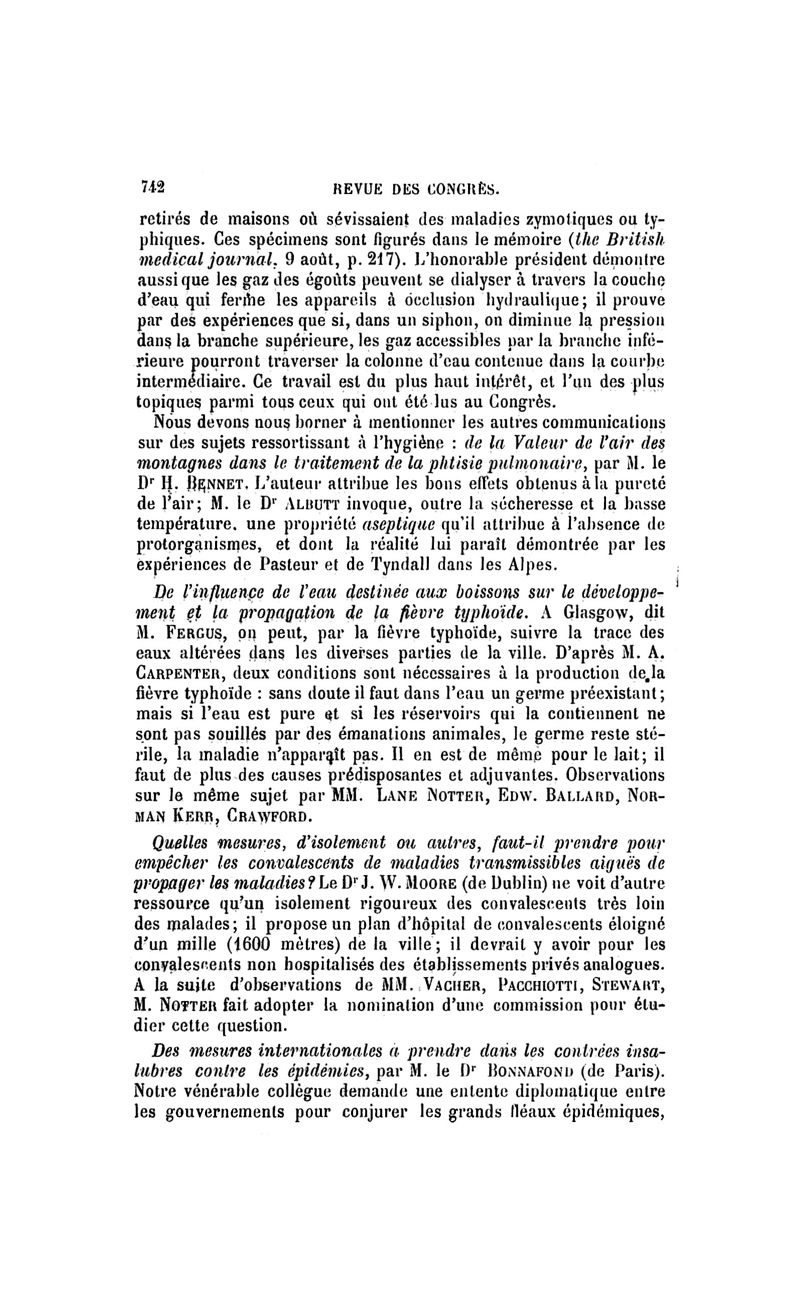 742 REVUE DES CONGRÈS.

retirés de maisons où sévissaient des maladies zymotiques ou typhiques. Ces spécimens sont figurés dans le mémoire (the British medical journal, 9 août, p. 217). L'honorable président démontre aussi que les gaz des égoûts peuvent se dialyser à travers la couche d'eau qui ferme les appareils à occlusion hydraulique; il prouve par des expériences que si, dans un siphon, on diminue la pression dans la branche supérieure, les gaz accessibles par la branche inférieure pourront traverser la colonne d'eau contenue dans la courbe intermédiaire. Ce travail est du plus haut intérêt, et l'un des plus topiques parmi tous ceux qui ont été lus au Congrès.

Nous devons nous borner à mentionner les autres communications sur des sujets ressortissant à l'hygiène : de la Valeur de l'air des montagnes dans le traitement de la phtisie pulmonaire, par M. le Dr H. Bennet. L'auteur attribue les bons effets obtenus à la pureté de l'air; M. le Dr Albutt invoque, outre la sécheresse et la basse température, une propriété aseptique qu'il attribue à l'absence de protorganismes, et dont la réalité lui paraît démontrée par les expériences de Pasteur et de Tyndall dans les Alpes.

De l'influence de l'eau destinée aux boissons sur le développement et la propagation de la fièvre typhoïde. A Glasgow, dit M. Fergus, on peut, par la fièvre typhoïde, suivre la trace des eaux altérées dans les diverses parties de la ville. D'après M. A. Carpenter, deux conditions sont nécessaires à la production de la fièvre typhoïde : sans doute il faut dans l'eau un germe préexistant; mais si l'eau est pure et si les réservoirs qui la contiennent ne sont pas souillés par des émanations animales, le germe reste stérile, la maladie n'apparaît pas. Il en est de même pour le lait; il faut de plus des causes prédisposantes et adjuvantes. Observations sur le même sujet par MM. Lane Notter, Edw. Ballard, Norman Kerr, Crawford.

Quelles mesures, d'isolement ou autres, faut-il prendre pour empêcher les convalescents de maladies transmissibles aiguës de propager les maladies? Le Dr J. W. Moore (de Dublin) ne voit d'autre ressource qu'un isolement rigoureux des convalescents très loin des malades; il propose un plan d'hôpital de convalescents éloigné d'un mille (1600 mètres) de la ville; il devrait y avoir pour les convalescents non hospitalisés des établissements privés analogues. A la suite d'observations de MM. Vacher, Pacchiotti, Stewart, M. Notter fait adopter la nomination d'une commission pour étudier cette question.

Des mesures internationales à prendre dans les contrées insalubres contre les épidémies, par M. le Dr Bonnafond (de Paris). Notre vénérable collègue demande une entente diplomatique entre les gouvernements pour conjurer les grands fléaux épidémiques,